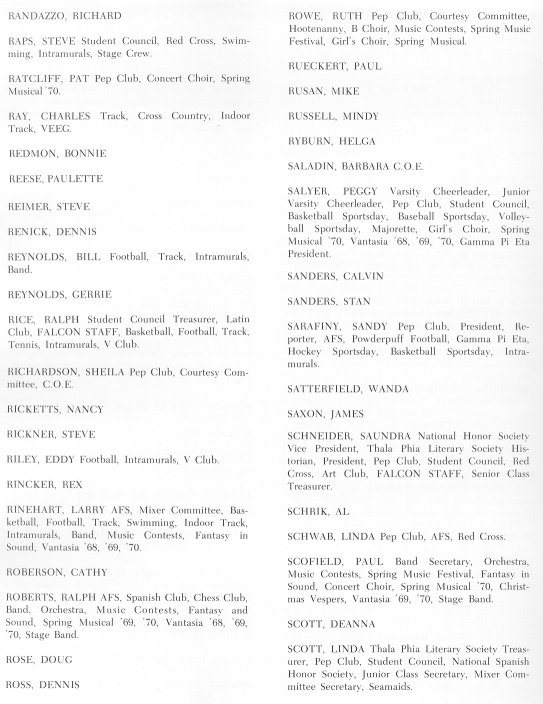 RANDAZZO, RICHARD

RAPS, STEVE Student Council, Red Cross, Swimming, Intramurals, Stage Crew.

RATCLIFF, PAT Pep Club, Concert Choir, Spring Musical '70.

RAY, CHARLES Track, Cross Country, Indoor Track, VEEG.

REDMON, BONNIE

REESE, PAULETTE

REIMER, STEVE

RENICK, DENNIS

REYNOLDS, BILL Football, Track, Intramurals, Band.

REYNOLDS, GERRIE

RICE, RALPH Student Council Treasurer, Latin Club, FALCON STAFF, Basketball, Football, Track, Tennis, Intramurals, V Club.

RICHARDSON, SHEILA Pep Club, Courtesy Committee, C.O.E.

RICKETTS, NANCY

RICKNER, STEVE

RILEY, EDDY Football, Intramurals, V Club.

RINCKER, REX

RINEHART, LARRY AFS, Mixer Committee, Basketball, Football, Track, Swimming, Indoor Track, Intramurals, Band, Music Contests, Fantasy in Sound, Vantasia '68, '69, '70.

ROBERSON, CATHY

ROBERTS, RALPH AFS, Spanish Club, Chess Club, Band, Orchestra, Music Contests, Fantasy and Sound, Spring Musical '69, '70, Vantasia '68, '69, '70, Stage Band.

ROSE, DOUG

ROSS, DENNIS

ROWE, RUTH Pep Club, Courtesy Committee, Hootenanny, B Choir, Music Contests, Spring Music Festival, Girl's Choir, Spring Musical.

RUECKERT, PAUL

RUSAN, MIKE

RUSSELL, MINDY

RYBURN, HELGA

SALADIN, BARBARA C.O.E.

SALYER, PEGGY Varsity Cheerleader, Junior Varsity Cheerleader, Pep Club, Student Council, Basketball Sportsday, Baseball Sportsday, Volleyball Sportsday, Majorette, Girl's Choir, Spring Musical '70, Vantasia '68, '69, '70, Gamma Pi Eta President.

SANDERS, CALVIN

SANDERS, STAN

SARAFINY, SANDY Pep Club, President, Reporter, AFS, Powderpuff Football, Gamma Pi Eta, Hockey Sportsday, Basketball Sportsday, Intramurals.

SATTERFIELD, WANDA

SAXON, JAMES

SCHNEIDER, SAUNDRA National Honor Society Vice President, Thala Phia Literary Society Historian, President, Pep Club, Student Council, Red Cross, Art Club, FALCON STAFF, Senior Class Treasurer.

SCHRIK, AL

SCHWAB, LINDA Pep Club, AFS, Red Cross.

SCOFIELD, PAUL Band Secretary, Orchestra, Music Contests, Spring Music Festival, Fantasy in Sound, Concert Choir, Spring Musical '70, Christmas Vespers, Vantasia '69, '70, Stage Band.

SCOTT, DEANNA

SCOTT, LINDA Thala Phia Literary Society Treasurer, Pep Club, Student Council, National Spanish Honor Society, Junior Class Secretary, Mixer Committee Secretary, Seamaids.